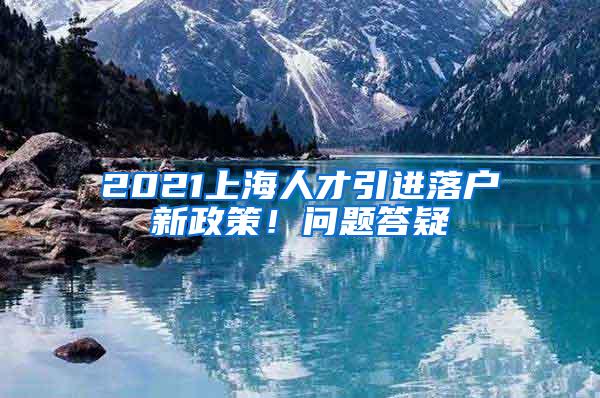 2021上海人才引进落户新政策！问题答疑